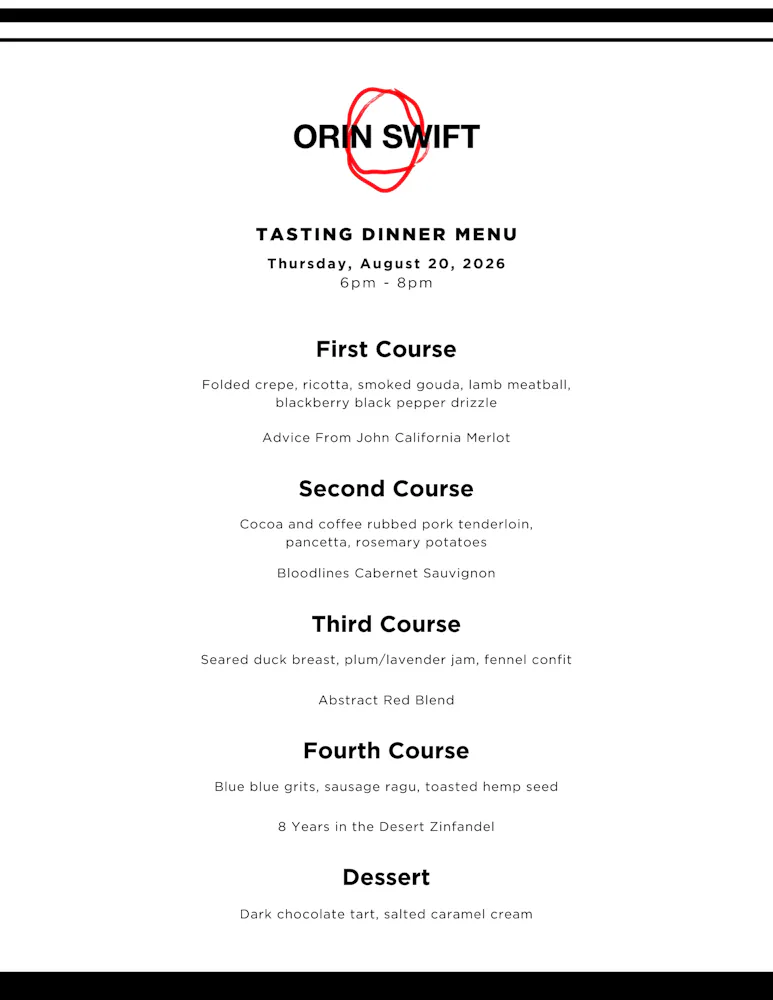 ORIN SWIFT

TASTING DINNER MENU

Thursday, August 20, 2026
6pm - 8pm

First Course

Folded crepe, ricotta, smoked gouda, lamb meatball, blackberry black pepper drizzle

Advice From John California Merlot

Second Course

Cocoa and coffee rubbed pork tenderloin, pancetta, rosemary potatoes

Bloodlines Cabernet Sauvignon

Third Course

Seared duck breast, plum/lavender jam, fennel confit

Abstract Red Blend

Fourth Course

Blue blue grits, sausage ragu, toasted hemp seed

8 Years in the Desert Zinfandel

Dessert

Dark chocolate tart, salted caramel cream